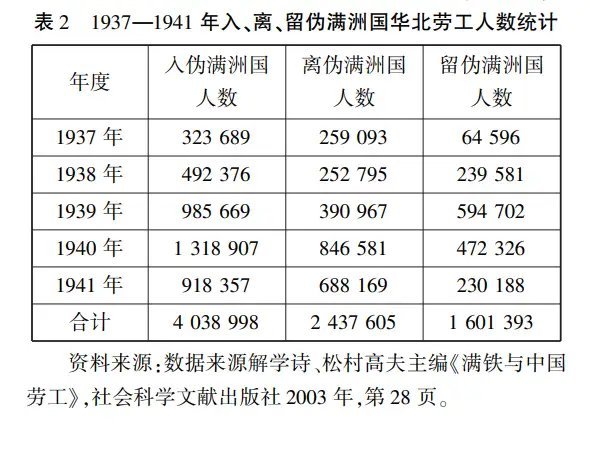 表 2　1937—1941 年入、离、留伪满洲国华北劳工人数统计

| 年度 | 入伪满洲国人数 | 离伪满洲国人数 | 留伪满洲国人数 |
|---|---|---|---|
| 1937 年 | 323 689 | 259 093 | 64 596 |
| 1938 年 | 492 376 | 252 795 | 239 581 |
| 1939 年 | 985 669 | 390 967 | 594 702 |
| 1940 年 | 1 318 907 | 846 581 | 472 326 |
| 1941 年 | 918 357 | 688 169 | 230 188 |
| 合计 | 4 038 998 | 2 437 605 | 1 601 393 |

资料来源：数据来源解学诗、松村高夫主编《满铁与中国劳工》，社会科学文献出版社 2003 年，第 28 页。